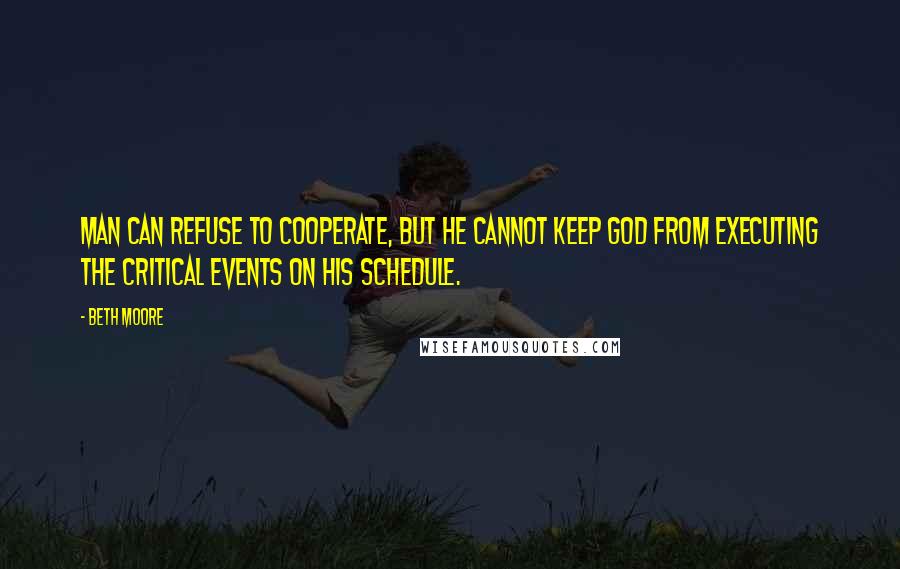 MAN CAN REFUSE TO COOPERATE, BUT HE CANNOT KEEP GOD FROM EXECUTING THE CRITICAL EVENTS ON HIS SCHEDULE.

- BETH MOORE

WISEFAMOUSQUOTES.COM